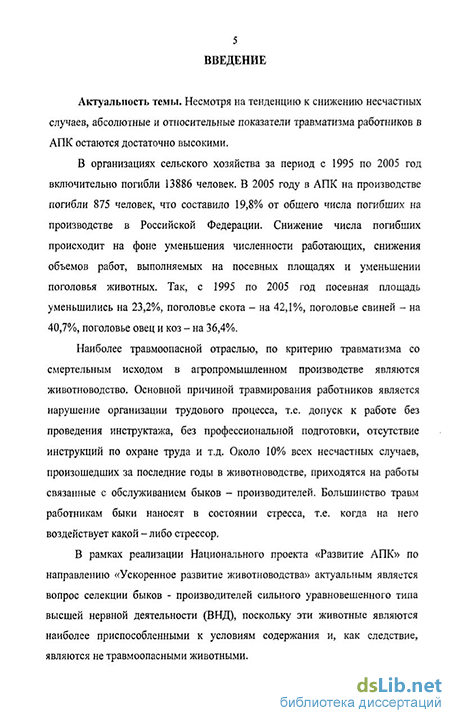 5

ВВЕДЕНИЕ

Актуальность темы. Несмотря на тенденцию к снижению несчастных случаев, абсолютные и относительные показатели травматизма работников в АПК остаются достаточно высокими.

В организациях сельского хозяйства за период с 1995 по 2005 год включительно погибли 13886 человек. В 2005 году в АПК на производстве погибли 875 человек, что составило 19,8% от общего числа погибших на производстве в Российской Федерации. Снижение числа погибших происходит на фоне уменьшения численности работающих, снижения объемов работ, выполняемых на посевных площадях и уменьшении поголовья животных. Так, с 1995 по 2005 год посевная площадь уменьшились на 23,2%, поголовье скота – на 42,1%, поголовье свиней – на 40,7%, поголовье овец и коз – на 36,4%.

Наиболее травмоопасной отраслью, по критерию травматизма со смертельным исходом в агропромышленном производстве являются животноводство. Основной причиной травмирования работников является нарушение организации трудового процесса, т.е. допуск к работе без проведения инструктажа, без профессиональной подготовки, отсутствие инструкций по охране труда и т.д. Около 10% всех несчастных случаев, произошедших за последние годы в животноводстве, приходятся на работы связанные с обслуживанием быков – производителей. Большинство травм работникам быки наносят в состоянии стресса, т.е. когда на него воздействует какой – либо стрессор.

В рамках реализации Национального проекта «Развитие АПК» по направлению «Ускоренное развитие животноводства» актуальным является вопрос селекции быков - производителей сильного уравновешенного типа высшей нервной деятельности (ВНД), поскольку эти животные являются наиболее приспособленными к условиям содержания и, как следствие, являются не травмоопасными животными.

dsLib.net
библиотека диссертаций